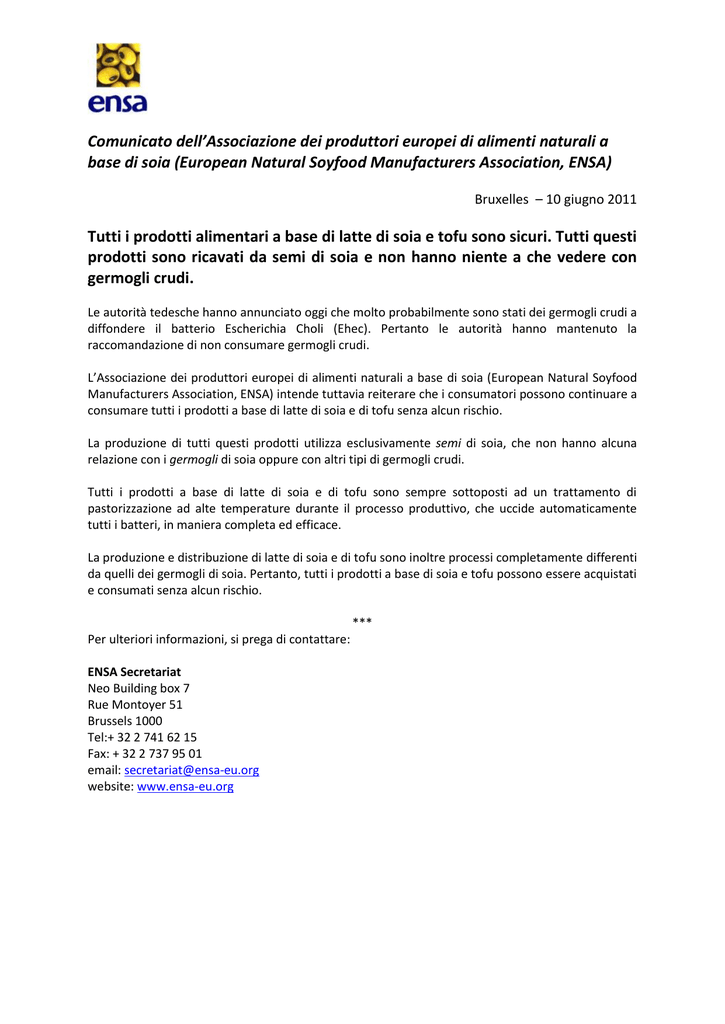 ensa

Comunicato dell'Associazione dei produttori europei di alimenti naturali a base di soia (European Natural Soyfood Manufacturers Association, ENSA)

Bruxelles – 10 giugno 2011

Tutti i prodotti alimentari a base di latte di soia e tofu sono sicuri. Tutti questi prodotti sono ricavati da semi di soia e non hanno niente a che vedere con germogli crudi.

Le autorità tedesche hanno annunciato oggi che molto probabilmente sono stati dei germogli crudi a diffondere il batterio Escherichia Choli (Ehec). Pertanto le autorità hanno mantenuto la raccomandazione di non consumare germogli crudi.

L'Associazione dei produttori europei di alimenti naturali a base di soia (European Natural Soyfood Manufacturers Association, ENSA) intende tuttavia reiterare che i consumatori possono continuare a consumare tutti i prodotti a base di latte di soia e di tofu senza alcun rischio.

La produzione di tutti questi prodotti utilizza esclusivamente semi di soia, che non hanno alcuna relazione con i germogli di soia oppure con altri tipi di germogli crudi.

Tutti i prodotti a base di latte di soia e di tofu sono sempre sottoposti ad un trattamento di pastorizzazione ad alte temperature durante il processo produttivo, che uccide automaticamente tutti i batteri, in maniera completa ed efficace.

La produzione e distribuzione di latte di soia e di tofu sono inoltre processi completamente differenti da quelli dei germogli di soia. Pertanto, tutti i prodotti a base di soia e tofu possono essere acquistati e consumati senza alcun rischio.

***

Per ulteriori informazioni, si prega di contattare:

ENSA Secretariat
Neo Building box 7
Rue Montoyer 51
Brussels 1000
Tel:+ 32 2 741 62 15
Fax: + 32 2 737 95 01
email: secretariat@ensa-eu.org
website: www.ensa-eu.org